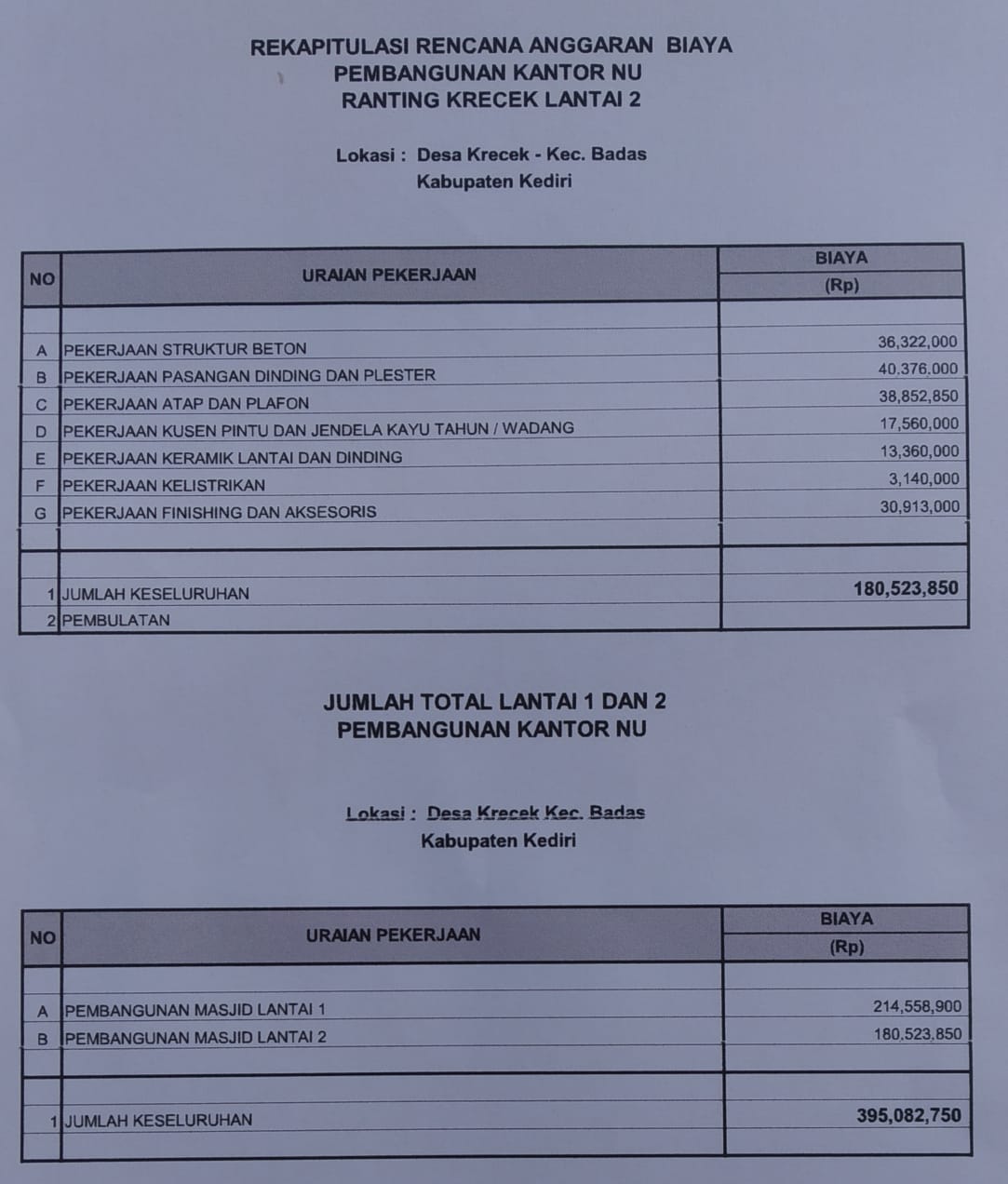 REKAPITULASI RENCANA ANGGARAN BIAYA
PEMBANGUNAN KANTOR NU
RANTING KRECEK LANTAI 2

Lokasi : Desa Krecek - Kec. Badas
Kabupaten Kediri

| NO | URAIAN PEKERJAAN | BIAYA (Rp) |
|---|---|---|
| | | |
| A | PEKERJAAN STRUKTUR BETON | 36,322,000 |
| B | PEKERJAAN PASANGAN DINDING DAN PLESTER | 40.376.000 |
| C | PEKERJAAN ATAP DAN PLAFON | 38,852,850 |
| D | PEKERJAAN KUSEN PINTU DAN JENDELA KAYU TAHUN / WADANG | 17,560,000 |
| E | PEKERJAAN KERAMIK LANTAI DAN DINDING | 13,360,000 |
| F | PEKERJAAN KELISTRIKAN | 3,140,000 |
| G | PEKERJAAN FINISHING DAN AKSESORIS | 30,913,000 |
| | | |
| | | |
| 1 | JUMLAH KESELURUHAN | 180,523,850 |
| 2 | PEMBULATAN | |

JUMLAH TOTAL LANTAI 1 DAN 2
PEMBANGUNAN KANTOR NU

Lokasi : Desa Krecek Kec. Badas
Kabupaten Kediri

| NO | URAIAN PEKERJAAN | BIAYA (Rp) |
|---|---|---|
| | | |
| A | PEMBANGUNAN MASJID LANTAI 1 | 214,558,900 |
| B | PEMBANGUNAN MASJID LANTAI 2 | 180.523,850 |
| | | |
| | | |
| 1 | JUMLAH KESELURUHAN | 395,082,750 |
| | | |